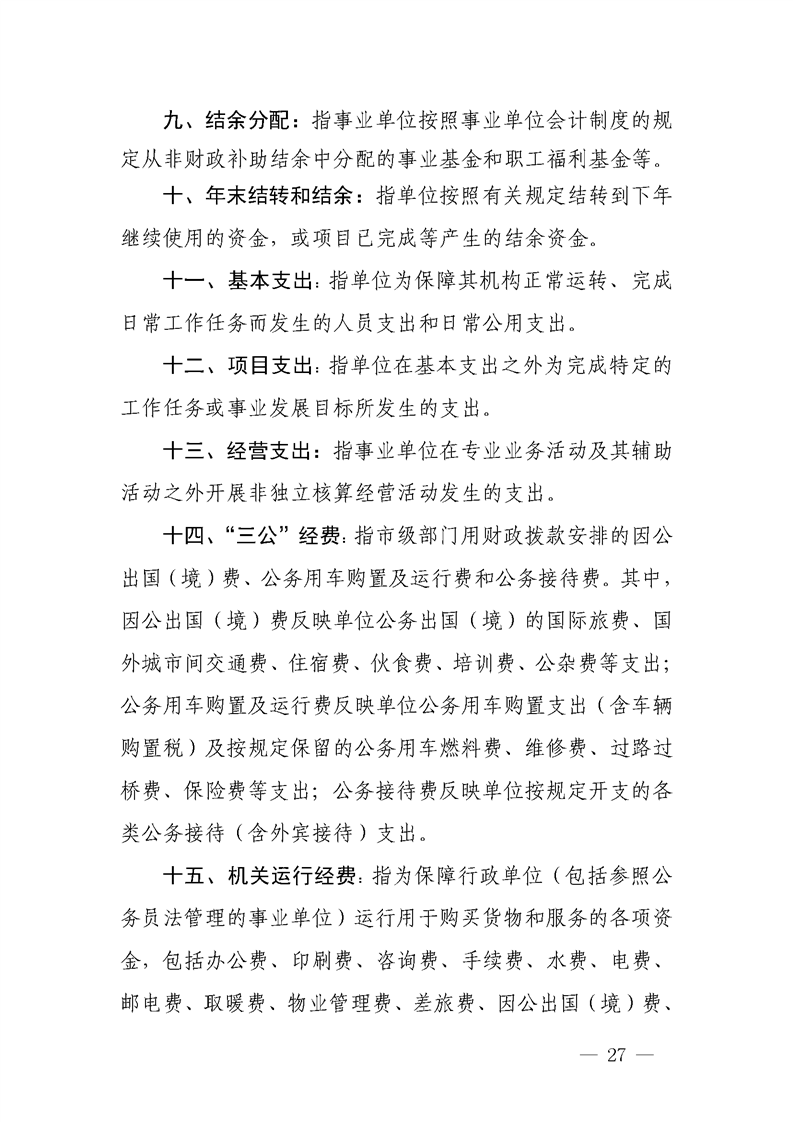 九、结余分配：指事业单位按照事业单位会计制度的规定从非财政补助结余中分配的事业基金和职工福利基金等。

十、年末结转和结余：指单位按照有关规定结转到下年继续使用的资金，或项目已完成等产生的结余资金。

十一、基本支出：指单位为保障其机构正常运转、完成日常工作任务而发生的人员支出和日常公用支出。

十二、项目支出：指单位在基本支出之外为完成特定的工作任务或事业发展目标所发生的支出。

十三、经营支出：指事业单位在专业业务活动及其辅助活动之外开展非独立核算经营活动发生的支出。

十四、“三公”经费：指市级部门用财政拨款安排的因公出国（境）费、公务用车购置及运行费和公务接待费。其中，因公出国（境）费反映单位公务出国（境）的国际旅费、国外城市间交通费、住宿费、伙食费、培训费、公杂费等支出；公务用车购置及运行费反映单位公务用车购置支出（含车辆购置税）及按规定保留的公务用车燃料费、维修费、过路过桥费、保险费等支出；公务接待费反映单位按规定开支的各类公务接待（含外宾接待）支出。

十五、机关运行经费：指为保障行政单位（包括参照公务员法管理的事业单位）运行用于购买货物和服务的各项资金，包括办公费、印刷费、咨询费、手续费、水费、电费、邮电费、取暖费、物业管理费、差旅费、因公出国（境）费、

— 27 —